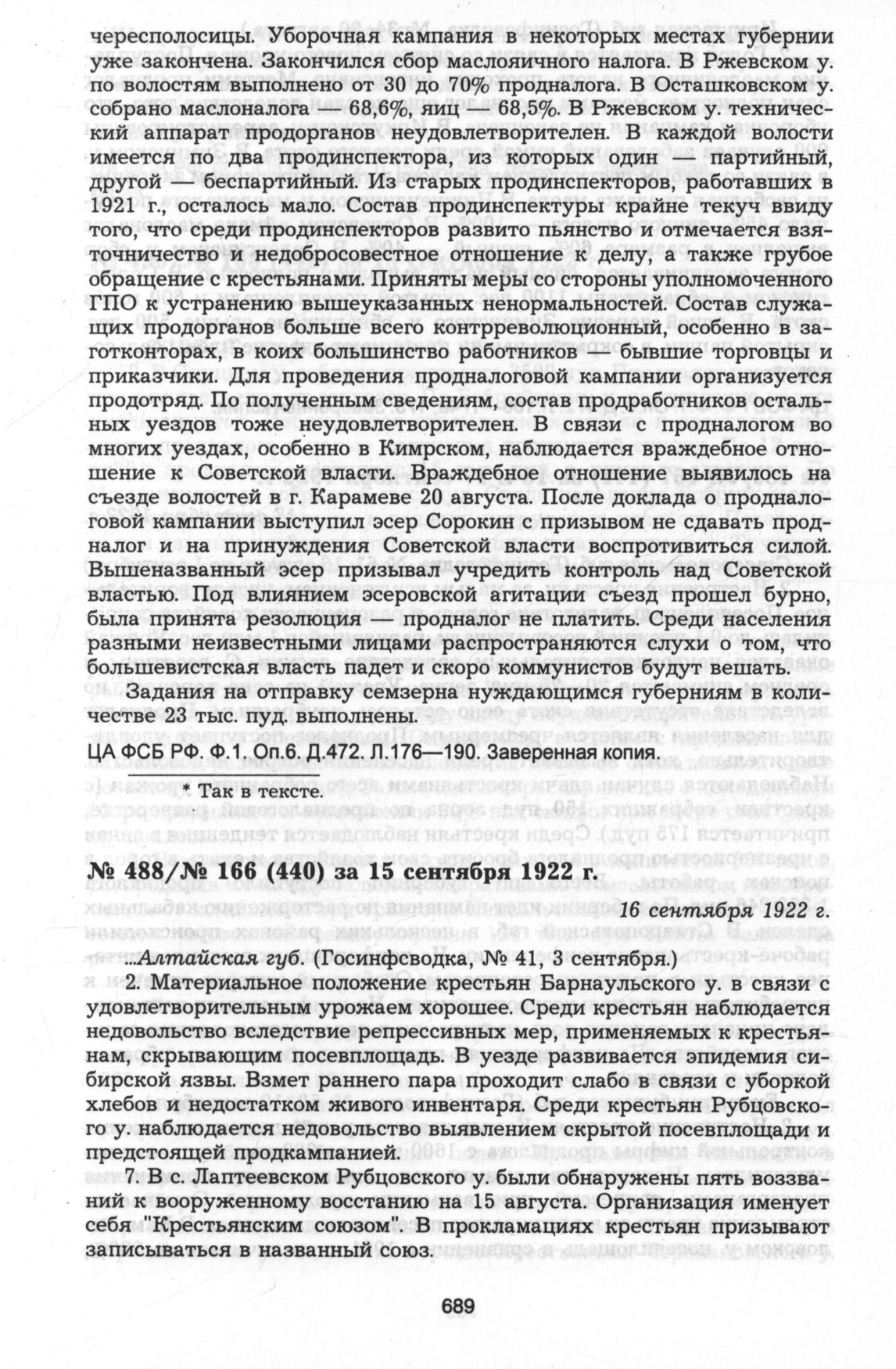 чересполосицы. Уборочная кампания в некоторых местах губернии уже закончена. Закончился сбор маслояичного налога. В Ржевском у. по волостям выполнено от 30 до 70% продналога. В Осташковском у. собрано маслоналога — 68,6%, яиц — 68,5%. В Ржевском у. технический аппарат продорганов неудовлетворителен. В каждой волости имеется по два продинспектора, из которых один — партийный, другой — беспартийный. Из старых продинспекторов, работавших в 1921 г., осталось мало. Состав продинспектуры крайне текуч ввиду того, что среди продинспекторов развито пьянство и отмечается взяточничество и недобросовестное отношение к делу, а также грубое обращение с крестьянами. Приняты меры со стороны уполномоченного ГПО к устранению вышеуказанных ненормальностей. Состав служащих продорганов больше всего контрреволюционный, особенно в заготконторах, в коих большинство работников — бывшие торговцы и приказчики. Для проведения продналоговой кампании организуется продотряд. По полученным сведениям, состав продработников остальных уездов тоже неудовлетворителен. В связи с продналогом во многих уездах, особенно в Кимрском, наблюдается враждебное отношение к Советской власти. Враждебное отношение выявилось на съезде волостей в г. Карамеве 20 августа. После доклада о продналоговой кампании выступил эсер Сорокин с призывом не сдавать продналог и на принуждения Советской власти воспротивиться силой. Вышеназванный эсер призывал учредить контроль над Советской властью. Под влиянием эсеровской агитации съезд прошел бурно, была принята резолюция — продналог не платить. Среди населения разными неизвестными лицами распространяются слухи о том, что большевистская власть падет и скоро коммунистов будут вешать.

Задания на отправку семзерна нуждающимся губерниям в количестве 23 тыс. пуд. выполнены.

ЦА ФСБ РФ. Ф.1. Оп.6. Д.472. Л.176—190. Заверенная копия.

* Так в тексте.

№ 488/№ 166 (440) за 15 сентября 1922 г.

16 сентября 1922 г.

...Алтайская губ. (Госинфсводка, № 41, 3 сентября.)

2. Материальное положение крестьян Барнаульского у. в связи с удовлетворительным урожаем хорошее. Среди крестьян наблюдается недовольство вследствие репрессивных мер, применяемых к крестьянам, скрывающим посевплощадь. В уезде развивается эпидемия сибирской язвы. Взмет раннего пара проходит слабо в связи с уборкой хлебов и недостатком живого инвентаря. Среди крестьян Рубцовского у. наблюдается недовольство выявлением скрытой посевплощади и предстоящей продкампанией.

7. В с. Лаптеевском Рубцовского у. были обнаружены пять воззваний к вооруженному восстанию на 15 августа. Организация именует себя "Крестьянским союзом". В прокламациях крестьян призывают записываться в названный союз.

689